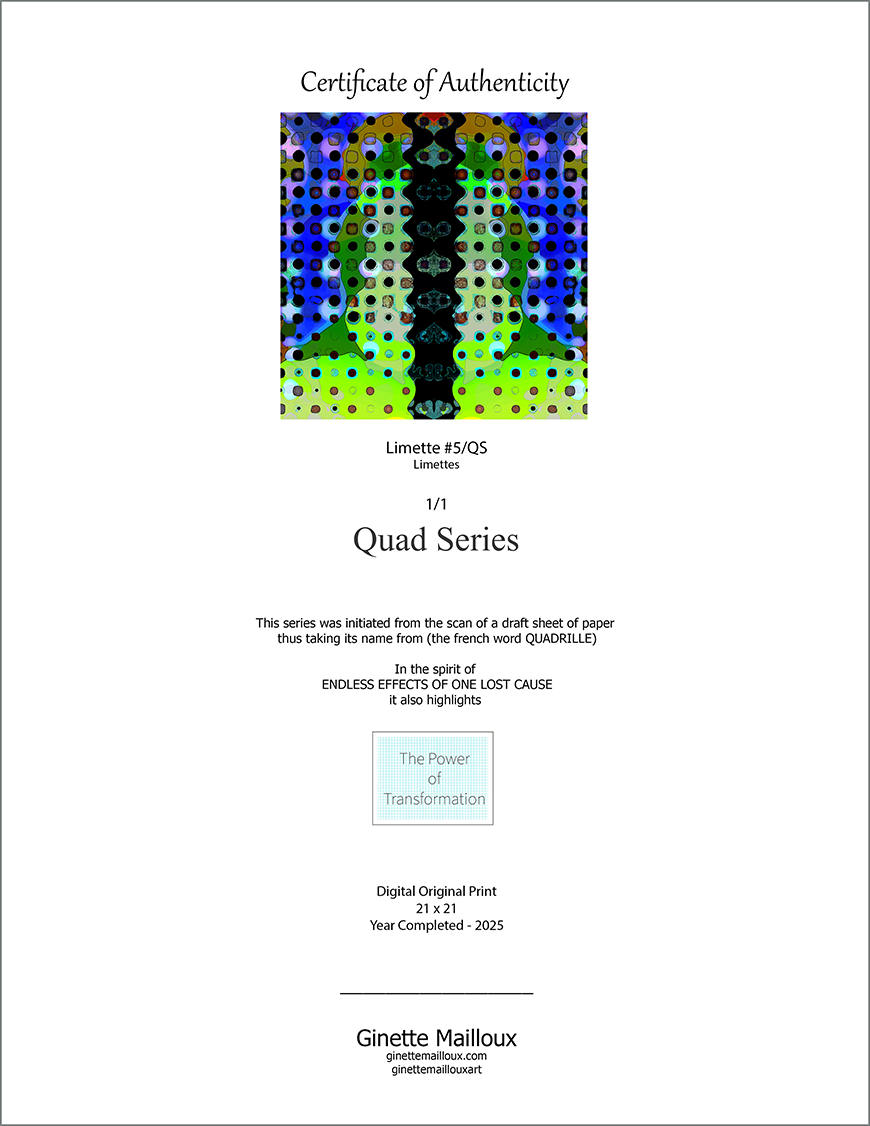 Certificate of Authenticity

Limette #5/QS
Limettes

1/1

Quad Series

This series was initiated from the scan of a draft sheet of paper thus taking its name from (the french word QUADRILLE)

In the spirit of
ENDLESS EFFECTS OF ONE LOST CAUSE
it also highlights

The Power of Transformation

Digital Original Print
21 x 21
Year Completed - 2025

Ginette Mailloux
ginettemailloux.com
ginettemaillouxart